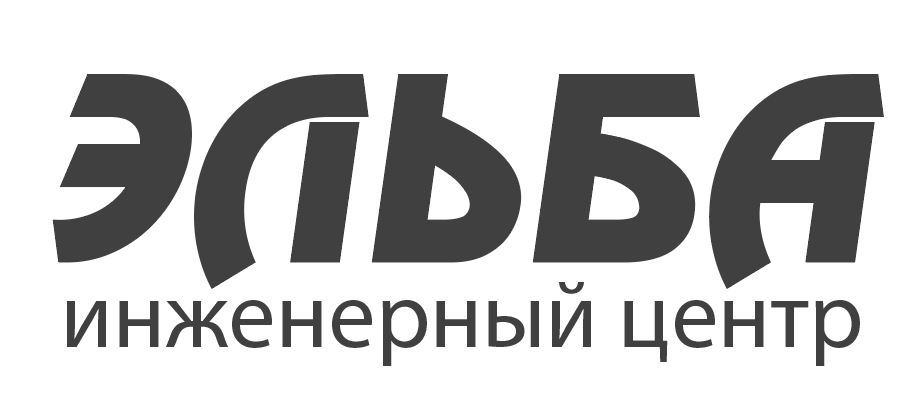 ЭЛЬБА
инженерный центр